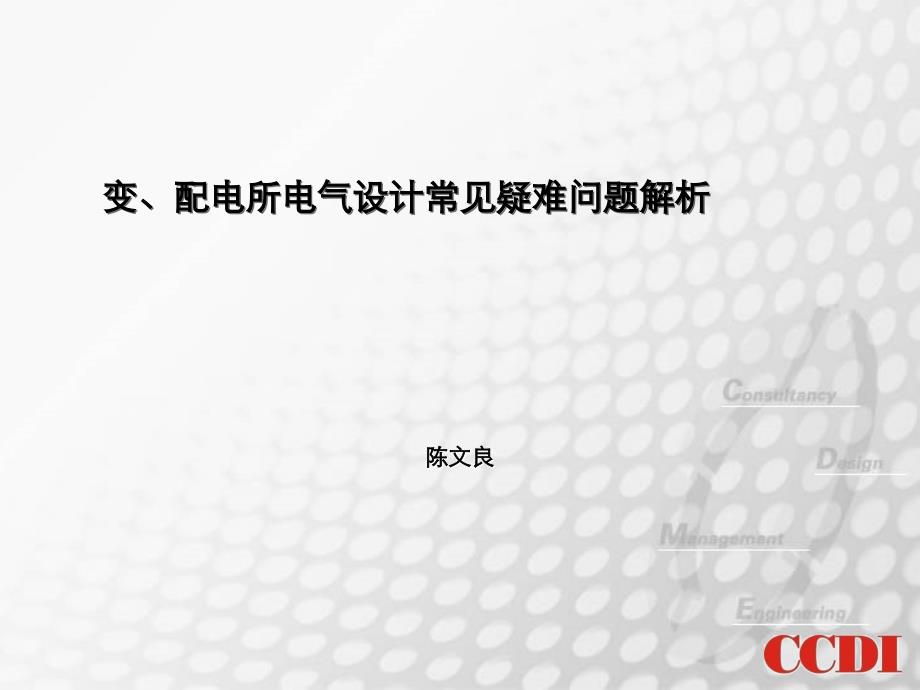 变、配电所电气设计常见疑难问题解析

陈文良

Consultancy

Design

Management

Engineering

CCDI